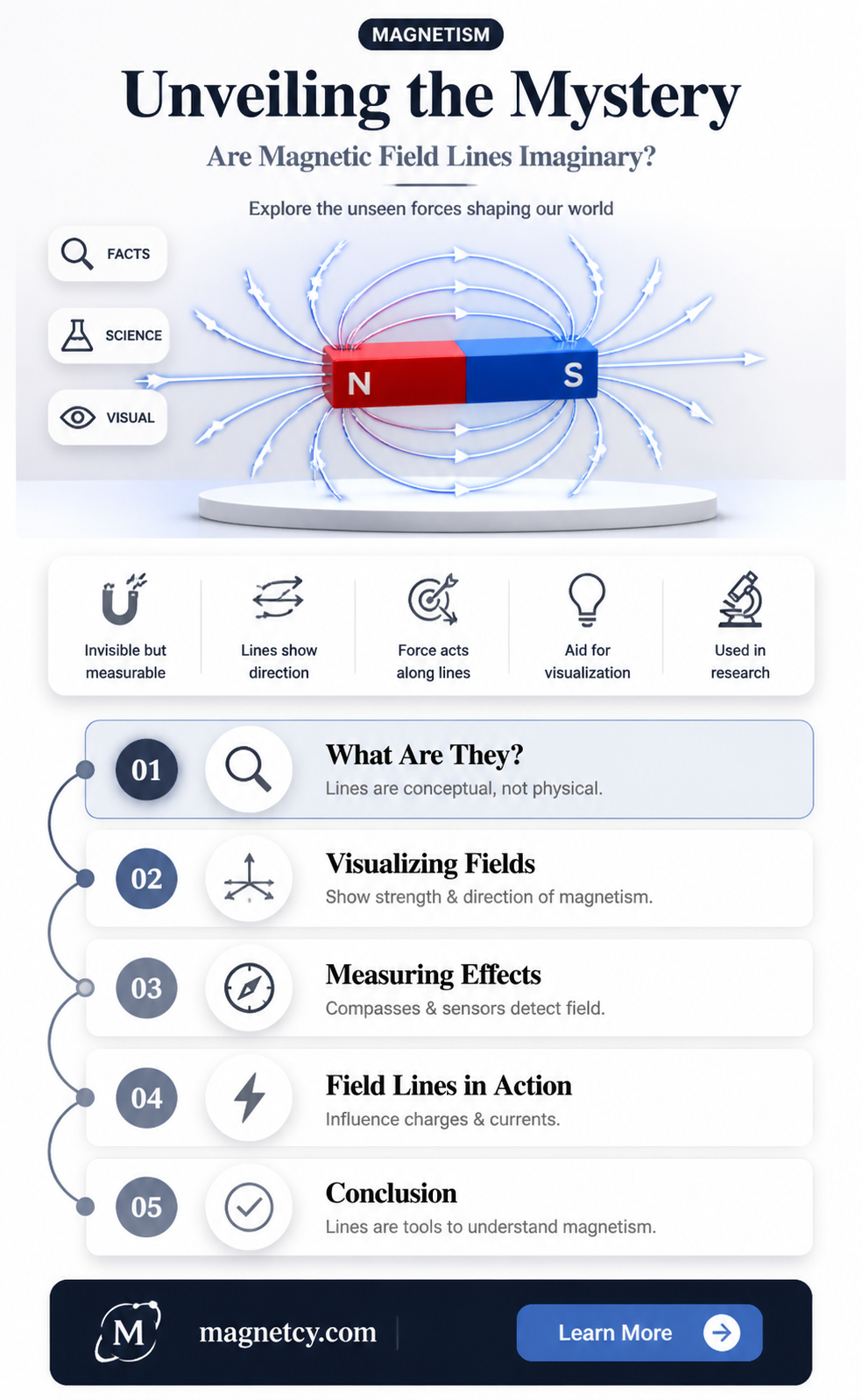 MAGNETISM

Unveiling the Mystery

Are Magnetic Field Lines Imaginary?

Explore the unseen forces shaping our world

FACTS

SCIENCE

VISUAL

N S

Invisible but measurable

Lines show direction

Force acts along lines

Aid for visualization

Used in research

01 What Are They?
Lines are conceptual, not physical.

02 Visualizing Fields
Show strength & direction of magnetism.

03 Measuring Effects
Compasses & sensors detect field.

04 Field Lines in Action
Influence charges & currents.

05 Conclusion
Lines are tools to understand magnetism.

M magnetcy.com

Learn More